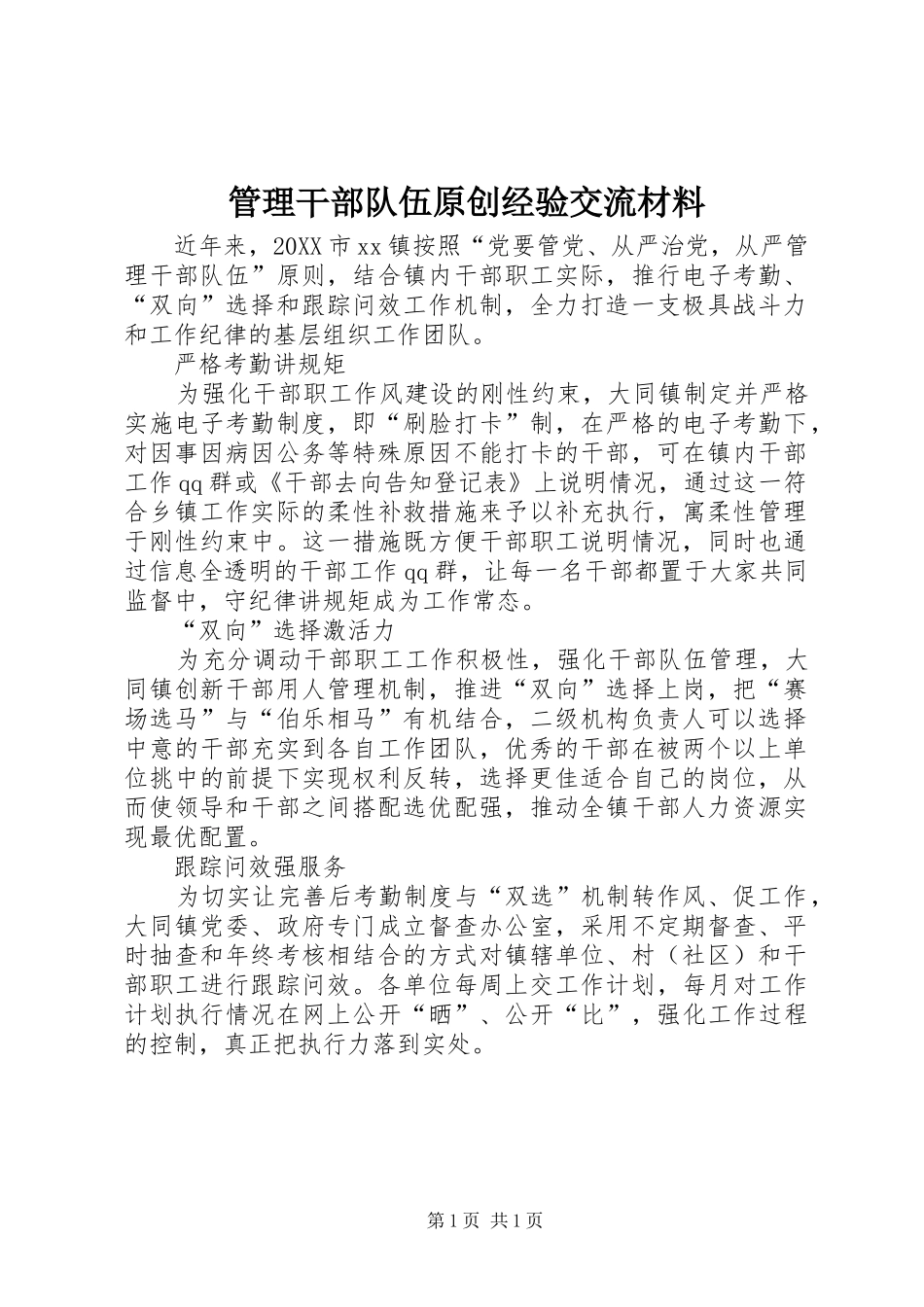 管理干部队伍原创经验交流材料

近年来，20XX市xx镇按照“党要管党、从严治党，从严管理干部队伍”原则，结合镇内干部职工实际，推行电子考勤、“双向”选择和跟踪问效工作机制，全力打造一支极具战斗力和工作纪律的基层组织工作团队。

严格考勤讲规矩

为强化干部职工作风建设的刚性约束，大同镇制定并严格实施电子考勤制度，即“刷脸打卡”制，在严格的电子考勤下，对因事因病因公务等特殊原因不能打卡的干部，可在镇内干部工作qq群或《干部去向告知登记表》上说明情况，通过这一符合乡镇工作实际的柔性补救措施来予以补充执行，寓柔性管理于刚性约束中。这一措施既方便干部职工说明情况，同时也通过信息全透明的干部工作qq群，让每一名干部都置于大家共同监督中，守纪律讲规矩成为工作常态。

“双向”选择激活力

为充分调动干部职工工作积极性，强化干部队伍管理，大同镇创新干部用人管理机制，推进“双向”选择上岗，把“赛场选马”与“伯乐相马”有机结合，二级机构负责人可以选择中意的干部充实到各自工作团队，优秀的干部在被两个以上单位挑中的前提下实现权利反转，选择更佳适合自己的岗位，从而使领导和干部之间搭配选优配强，推动全镇干部人力资源实现最优配置。

跟踪问效强服务

为切实让完善后考勤制度与“双选”机制转作风、促工作，大同镇党委、政府专门成立督查办公室，采用不定期督查、平时抽查和年终考核相结合的方式对镇辖单位、村（社区）和干部职工进行跟踪问效。各单位每周上交工作计划，每月对工作计划执行情况在网上公开“晒”、公开“比”，强化工作过程的控制，真正把执行力落到实处。

第1页 共1页